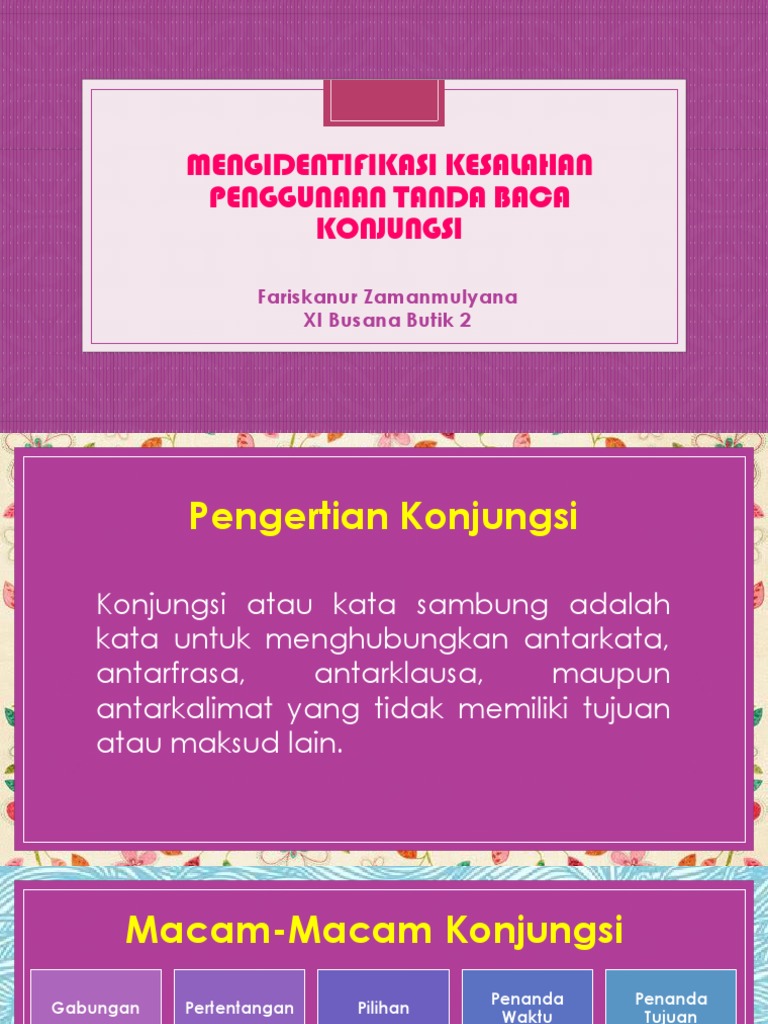 MENGIDENTIFIKASI KESALAHAN PENGGUNAAN TANDA BACA KONJUNGSI

Fariskanur Zamanmulyana
XI Busana Butik 2

Pengertian Konjungsi

Konjungsi atau kata sambung adalah kata untuk menghubungkan antarkata, antarfrasa, antarklausa, maupun antarkalimat yang tidak memiliki tujuan atau maksud lain.

Macam-Macam Konjungsi

Gabungan

Pertentangan

Pilihan

Penanda Waktu

Penanda Tujuan